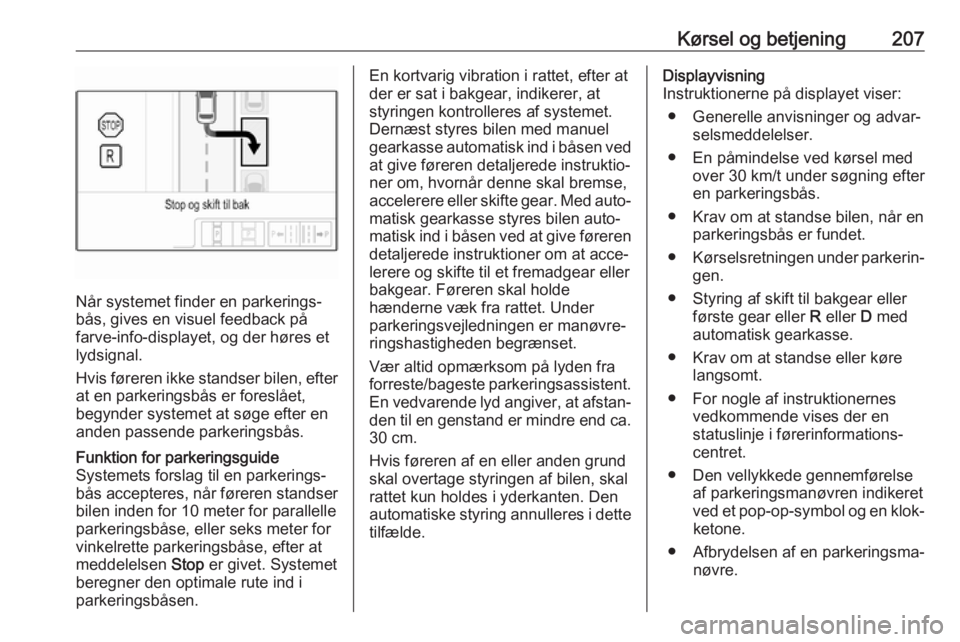 Kørsel og betjening 207

STOP
R
Stop og skift til bak

Når systemet finder en parkeringsbås, gives en visuel feedback på farve-info-displayet, og der høres et lydsignal.

Hvis føreren ikke standser bilen, efter at en parkeringsbås er foreslået, begynder systemet at søge efter en anden passende parkeringsbås.

Funktion for parkeringsguide
Systemets forslag til en parkeringsbås accepteres, når føreren standser bilen inden for 10 meter for parallelle parkeringsbåse, eller seks meter for vinkelrette parkeringsbåse, efter at meddelelsen Stop er givet. Systemet beregner den optimale rute ind i parkeringsbåsen.

En kortvarig vibration i rattet, efter at der er sat i bakgear, indikerer, at styringen kontrolleres af systemet. Dernæst styres bilen med manuel gearkasse automatisk ind i båsen ved at give føreren detaljerede instruktioner om, hvornår denne skal bremse, accelerere eller skifte gear. Med automatisk gearkasse styres bilen automatisk ind i båsen ved at give føreren detaljerede instruktioner om at accelerere og skifte til et fremadgear eller bakgear. Føreren skal holde hænderne væk fra rattet. Under parkeringsvejledningen er manøvreringshastigheden begrænset.

Vær altid opmærksom på lyden fra forreste/bageste parkeringsassistent. En vedvarende lyd angiver, at afstanden til en genstand er mindre end ca. 30 cm.

Hvis føreren af en eller anden grund skal overtage styringen af bilen, skal rattet kun holdes i yderkanten. Den automatiske styring annulleres i dette tilfælde.

Displayvisning
Instruktionerne på displayet viser:

● Generelle anvisninger og advarselsmeddelelser.

● En påmindelse ved kørsel med over 30 km/t under søgning efter en parkeringsbås.

● Krav om at standse bilen, når en parkeringsbås er fundet.

● Kørselsretningen under parkeringen.

● Styring af skift til bakgear eller første gear eller R eller D med automatisk gearkasse.

● Krav om at standse eller køre langsomt.

● For nogle af instruktionernes vedkommende vises der en statuslinje i førerinformationscentret.

● Den vellykkede gennemførelse af parkeringsmanøvren indikeret ved et pop-op-symbol og en klokketone.

● Afbrydelsen af en parkeringsmanøvre.

carmanualsonline.info